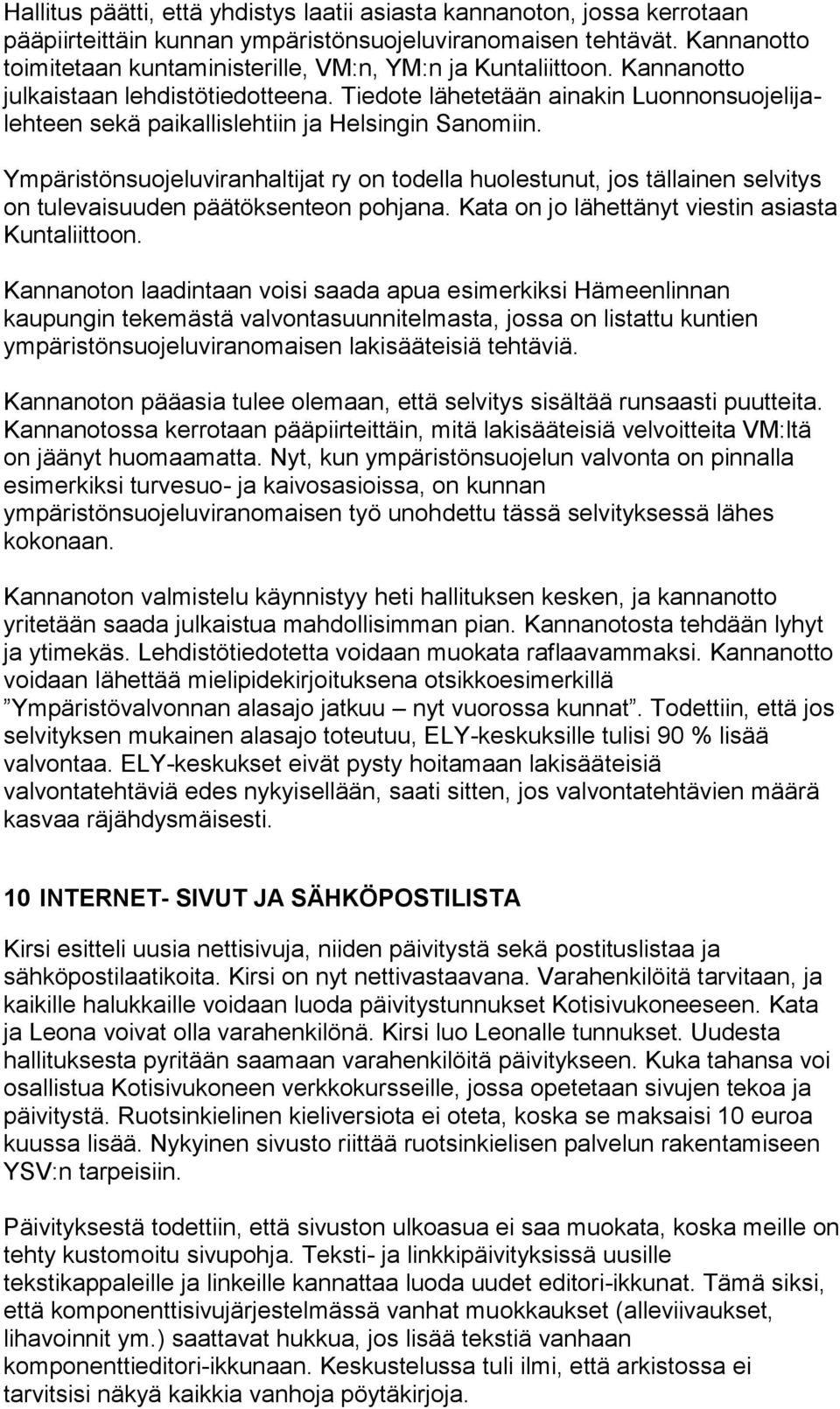 Hallitus päätti, että yhdistys laatii asiasta kannanoton, jossa kerrotaan pääpiirteittäin kunnan ympäristönsuojeluviranomaisen tehtävät. Kannanotto toimitetaan kuntaministerille, VM:n, YM:n ja Kuntaliittoon. Kannanotto julkaistaan lehdistötiedotteena. Tiedote lähetetään ainakin Luonnonsuojelijalehteen sekä paikallislehtiin ja Helsingin Sanomiin.

Ympäristönsuojeluviranhaltijat ry on todella huolestunut, jos tällainen selvitys on tulevaisuuden päätöksenteon pohjana. Kata on jo lähettänyt viestin asiasta Kuntaliittoon.

Kannanoton laadintaan voisi saada apua esimerkiksi Hämeenlinnan kaupungin tekemästä valvontasuunnitelmasta, jossa on listattu kuntien ympäristönsuojeluviranomaisen lakisääteisiä tehtäviä.

Kannanoton pääasia tulee olemaan, että selvitys sisältää runsaasti puutteita. Kannanotossa kerrotaan pääpiirteittäin, mitä lakisääteisiä velvoitteita VM:ltä on jäänyt huomaamatta. Nyt, kun ympäristönsuojelun valvonta on pinnalla esimerkiksi turvesuo- ja kaivosasioissa, on kunnan ympäristönsuojeluviranomaisen työ unohdettu tässä selvityksessä lähes kokonaan.

Kannanoton valmistelu käynnistyy heti hallituksen kesken, ja kannanotto yritetään saada julkaistua mahdollisimman pian. Kannanotosta tehdään lyhyt ja ytimekäs. Lehdistötiedotetta voidaan muokata raflaavammaksi. Kannanotto voidaan lähettää mielipidekirjoituksena otsikkoesimerkillä ”Ympäristövalvonnan alasajo jatkuu – nyt vuorossa kunnat”. Todettiin, että jos selvityksen mukainen alasajo toteutuu, ELY-keskuksille tulisi 90 % lisää valvontaa. ELY-keskukset eivät pysty hoitamaan lakisääteisiä valvontatehtäviä edes nykyisellään, saati sitten, jos valvontatehtävien määrä kasvaa räjähdysmäisesti.

10 INTERNET- SIVUT JA SÄHKÖPOSTILISTA

Kirsi esitteli uusia nettisivuja, niiden päivitystä sekä postituslistaa ja sähköpostilaatikoita. Kirsi on nyt nettivastaavana. Varahenkilöitä tarvitaan, ja kaikille halukkaille voidaan luoda päivitystunnukset Kotisivukoneeseen. Kata ja Leona voivat olla varahenkilönä. Kirsi luo Leonalle tunnukset. Uudesta hallituksesta pyritään saamaan varahenkilöitä päivitykseen. Kuka tahansa voi osallistua Kotisivukoneen verkkokursseille, jossa opetetaan sivujen tekoa ja päivitystä. Ruotsinkielinen kieliversiota ei oteta, koska se maksaisi 10 euroa kuussa lisää. Nykyinen sivusto riittää ruotsinkielisen palvelun rakentamiseen YSV:n tarpeisiin.

Päivityksestä todettiin, että sivuston ulkoasua ei saa muokata, koska meille on tehty kustomoitu sivupohja. Teksti- ja linkkipäivityksissä uusille tekstikappaleille ja linkeille kannattaa luoda uudet editori-ikkunat. Tämä siksi, että komponenttisivujärjestelmässä vanhat muokkaukset (alleviivaukset, lihavoinnit ym.) saattavat hukkua, jos lisää tekstiä vanhaan komponenttieditori-ikkunaan. Keskustelussa tuli ilmi, että arkistossa ei tarvitsisi näkyä kaikkia vanhoja pöytäkirjoja.